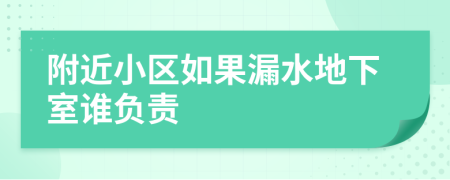 附近小区如果漏水地下室谁负责